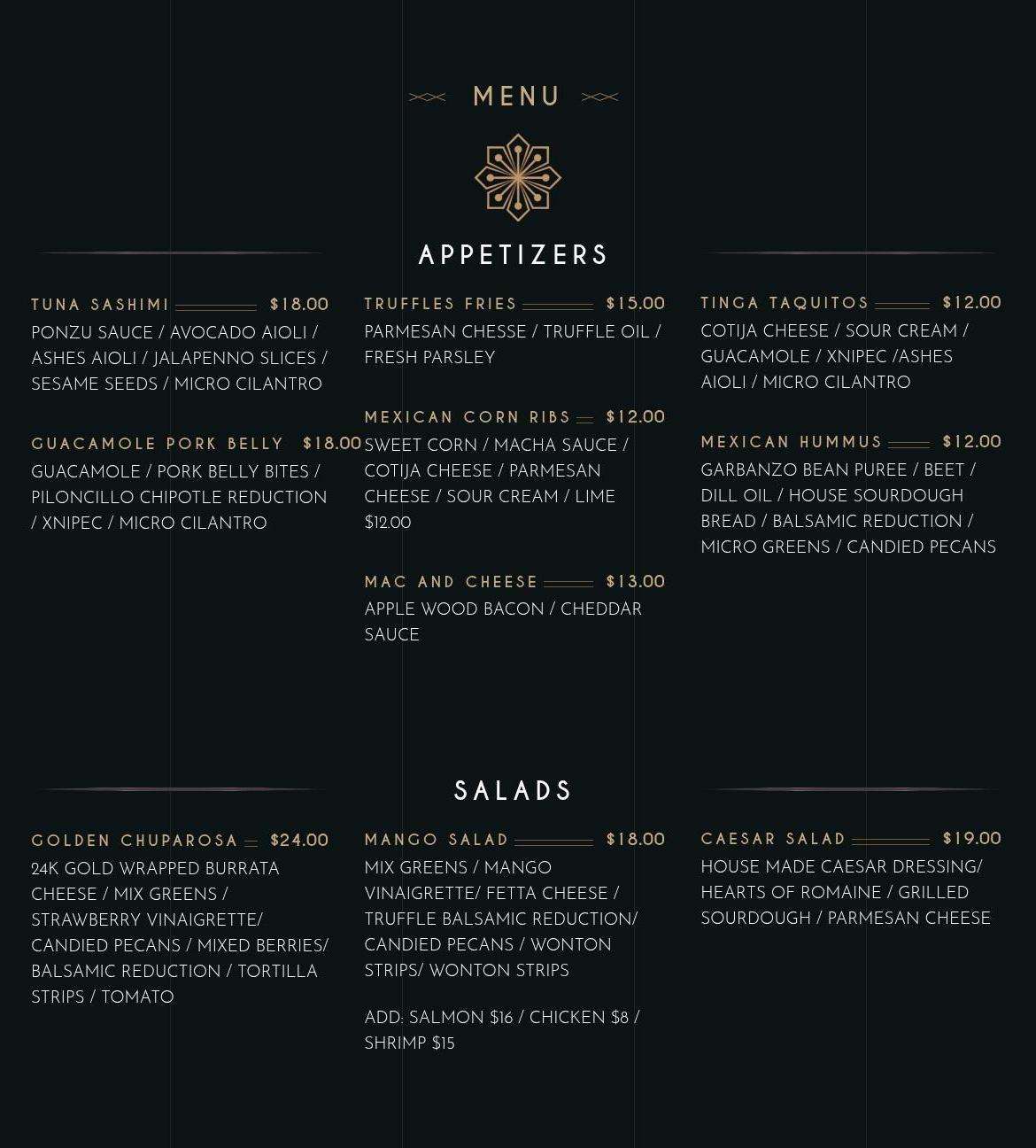 MENU

APPETIZERS

TUNA SASHIMI $18.00
PONZU SAUCE / AVOCADO AIOLI / ASHES AIOLI / JALAPENNO SLICES / SESAME SEEDS / MICRO CILANTRO

GUACAMOLE PORK BELLY $18.00
GUACAMOLE / PORK BELLY BITES / PILONCILLO CHIPOTLE REDUCTION / XNIPEC / MICRO CILANTRO

TRUFFLES FRIES $15.00
PARMESAN CHESSE / TRUFFLE OIL / FRESH PARSLEY

MEXICAN CORN RIBS $12.00
SWEET CORN / MACHA SAUCE / COTIJA CHEESE / PARMESAN CHEESE / SOUR CREAM / LIME $12.00

MAC AND CHEESE $13.00
APPLE WOOD BACON / CHEDDAR SAUCE

TINGA TAQUITOS $12.00
COTIJA CHEESE / SOUR CREAM / GUACAMOLE / XNIPEC /ASHES AIOLI / MICRO CILANTRO

MEXICAN HUMMUS $12.00
GARBANZO BEAN PUREE / BEET / DILL OIL / HOUSE SOURDOUGH BREAD / BALSAMIC REDUCTION / MICRO GREENS / CANDIED PECANS

SALADS

GOLDEN CHUPAROSA $24.00
24K GOLD WRAPPED BURRATA CHEESE / MIX GREENS / STRAWBERRY VINAIGRETTE/ CANDIED PECANS / MIXED BERRIES/ BALSAMIC REDUCTION / TORTILLA STRIPS / TOMATO

MANGO SALAD $18.00
MIX GREENS / MANGO VINAIGRETTE/ FETTA CHEESE / TRUFFLE BALSAMIC REDUCTION/ CANDIED PECANS / WONTON STRIPS/ WONTON STRIPS

ADD: SALMON $16 / CHICKEN $8 / SHRIMP $15

CAESAR SALAD $19.00
HOUSE MADE CAESAR DRESSING/ HEARTS OF ROMAINE / GRILLED SOURDOUGH / PARMESAN CHEESE